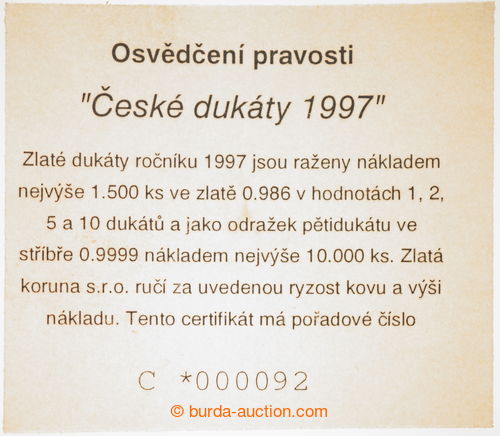 Osvědčení pravosti

"České dukáty 1997"

Zlaté dukáty ročníku 1997 jsou raženy nákladem nejvýše 1.500 ks ve zlatě 0.986 v hodnotách 1, 2, 5 a 10 dukátů a jako odražek pětidukátu ve stříbře 0.9999 nákladem nejvýše 10.000 ks. Zlatá koruna s.r.o. ručí za uvedenou ryzost kovu a výši nákladu. Tento certifikát má pořadové číslo

C *000092

© burda-auction.com